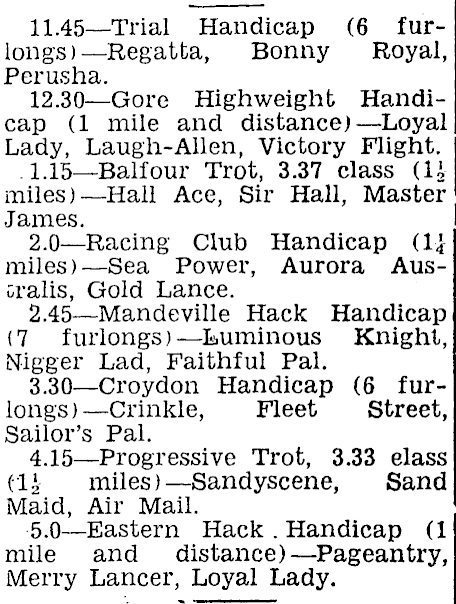 11.45—Trial Handicap (6 furlongs)—Regatta, Bonny Royal, Perusha.

12.30—Gore Highweight Handicap (1 mile and distance)—Loyal Lady, Laugh-Allen, Victory Flight.

1.15—Balfour Trot, 3.37 class ($1\frac{1}{2}$ miles)—Hall Ace, Sir Hall, Master James.

2.0—Racing Club Handicap ($1\frac{1}{4}$ miles)—Sea Power, Aurora Australis, Gold Lance.

2.45—Mandeville Hack Handicap (7 furlongs)—Luminous Knight, Nigger Lad, Faithful Pal.

3.30—Croydon Handicap (6 furlongs)—Crinkle, Fleet Street, Sailor's Pal.

4.15—Progressive Trot, 3.33 elass ($1\frac{1}{2}$ miles)—Sandyscene, Sand Maid, Air Mail.

5.0—Eastern Hack Handicap (1 mile and distance)—Pageantry, Merry Lancer, Loyal Lady.